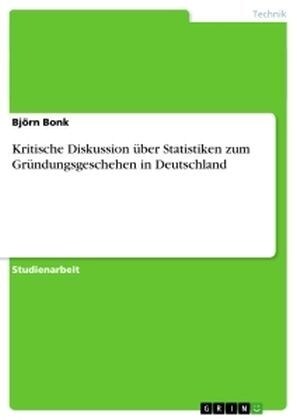 Technik

Björn Bonk

Kritische Diskussion über Statistiken zum Gründungsgeschehen in Deutschland

Studienarbeit

GRIN